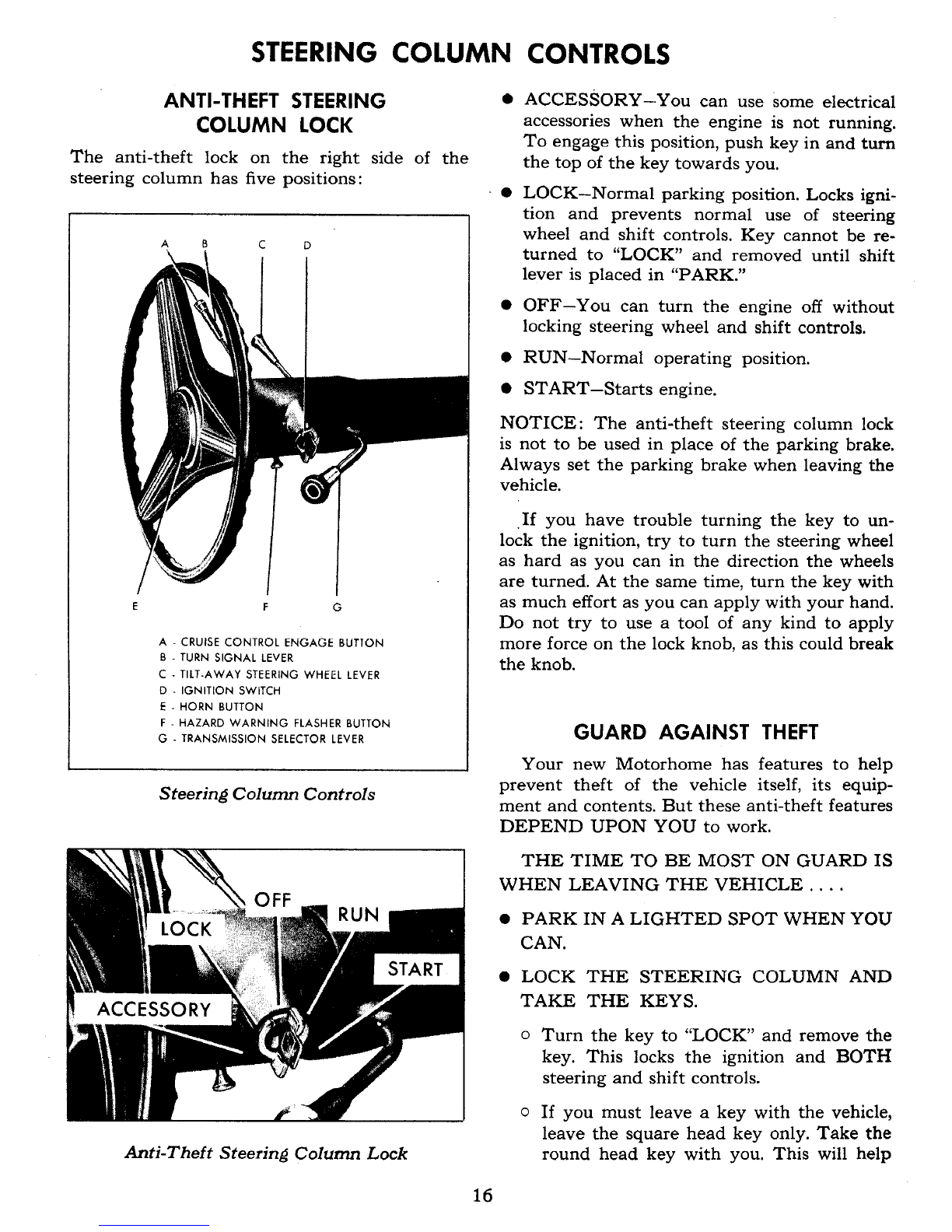 STEERING COLUMN CONTROLS

ANTI-THEFT STEERING COLUMN LOCK

The anti-theft lock on the right side of the steering column has five positions:

A B C D

E F G

A - CRUISE CONTROL ENGAGE BUTTON
B - TURN SIGNAL LEVER
C - TILT-AWAY STEERING WHEEL LEVER
D - IGNITION SWITCH
E - HORN BUTTON
F - HAZARD WARNING FLASHER BUTTON
G - TRANSMISSION SELECTOR LEVER

Steering Column Controls

OFF
LOCK
RUN
START
ACCESSORY

Anti-Theft Steering Column Lock

● ACCESSORY–You can use some electrical accessories when the engine is not running. To engage this position, push key in and turn the top of the key towards you.

● LOCK–Normal parking position. Locks ignition and prevents normal use of steering wheel and shift controls. Key cannot be returned to "LOCK" and removed until shift lever is placed in "PARK."

● OFF–You can turn the engine off without locking steering wheel and shift controls.

● RUN–Normal operating position.

● START–Starts engine.

NOTICE: The anti-theft steering column lock is not to be used in place of the parking brake. Always set the parking brake when leaving the vehicle.

If you have trouble turning the key to unlock the ignition, try to turn the steering wheel as hard as you can in the direction the wheels are turned. At the same time, turn the key with as much effort as you can apply with your hand. Do not try to use a tool of any kind to apply more force on the lock knob, as this could break the knob.

GUARD AGAINST THEFT

Your new Motorhome has features to help prevent theft of the vehicle itself, its equipment and contents. But these anti-theft features DEPEND UPON YOU to work.

THE TIME TO BE MOST ON GUARD IS WHEN LEAVING THE VEHICLE . . . .

● PARK IN A LIGHTED SPOT WHEN YOU CAN.

● LOCK THE STEERING COLUMN AND TAKE THE KEYS.

○ Turn the key to "LOCK" and remove the key. This locks the ignition and BOTH steering and shift controls.

○ If you must leave a key with the vehicle, leave the square head key only. Take the round head key with you. This will help

16